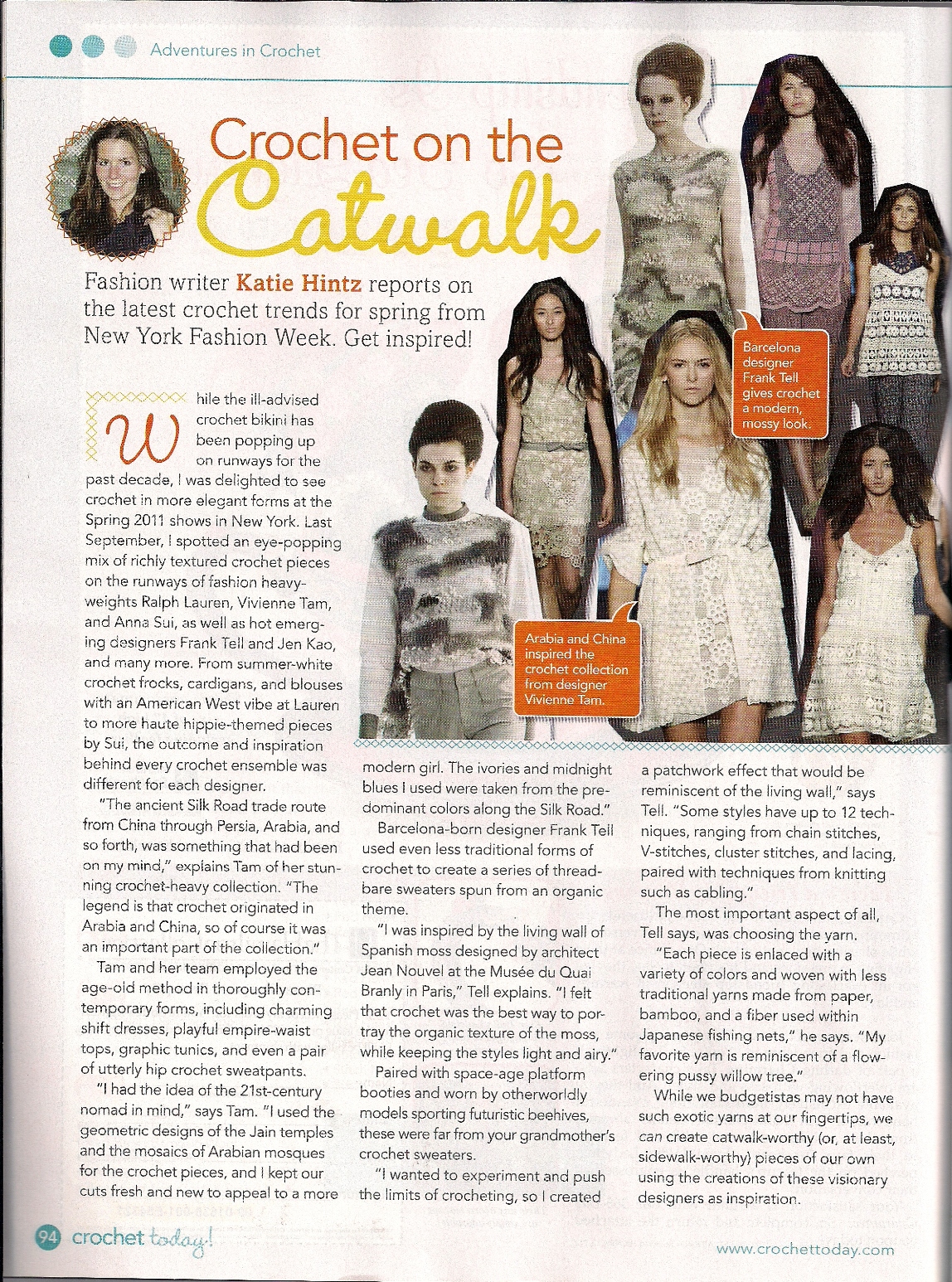 Adventures in Crochet

Crochet on the Catwalk

Fashion writer Katie Hintz reports on the latest crochet trends for spring from New York Fashion Week. Get inspired!

Barcelona designer Frank Tell gives crochet a modern, mossy look.

Arabia and China inspired the crochet collection from designer Vivienne Tam.

While the ill-advised crochet bikini has been popping up on runways for the past decade, I was delighted to see crochet in more elegant forms at the Spring 2011 shows in New York. Last September, I spotted an eye-popping mix of richly textured crochet pieces on the runways of fashion heavyweights Ralph Lauren, Vivienne Tam, and Anna Sui, as well as hot emerging designers Frank Tell and Jen Kao, and many more. From summer-white crochet frocks, cardigans, and blouses with an American West vibe at Lauren to more haute hippie-themed pieces by Sui, the outcome and inspiration behind every crochet ensemble was different for each designer.

"The ancient Silk Road trade route from China through Persia, Arabia, and so forth, was something that had been on my mind," explains Tam of her stunning crochet-heavy collection. "The legend is that crochet originated in Arabia and China, so of course it was an important part of the collection."

Tam and her team employed the age-old method in thoroughly contemporary forms, including charming shift dresses, playful empire-waist tops, graphic tunics, and even a pair of utterly hip crochet sweatpants.

"I had the idea of the 21st-century nomad in mind," says Tam. "I used the geometric designs of the Jain temples and the mosaics of Arabian mosques for the crochet pieces, and I kept our cuts fresh and new to appeal to a more modern girl. The ivories and midnight blues I used were taken from the predominant colors along the Silk Road."

Barcelona-born designer Frank Tell used even less traditional forms of crochet to create a series of threadbare sweaters spun from an organic theme.

"I was inspired by the living wall of Spanish moss designed by architect Jean Nouvel at the Musée du Quai Branly in Paris," Tell explains. "I felt that crochet was the best way to portray the organic texture of the moss, while keeping the styles light and airy."

Paired with space-age platform booties and worn by otherworldly models sporting futuristic beehives, these were far from your grandmother's crochet sweaters.

"I wanted to experiment and push the limits of crocheting, so I created a patchwork effect that would be reminiscent of the living wall," says Tell. "Some styles have up to 12 techniques, ranging from chain stitches, V-stitches, cluster stitches, and lacing, paired with techniques from knitting such as cabling."

The most important aspect of all, Tell says, was choosing the yarn.

"Each piece is enlaced with a variety of colors and woven with less traditional yarns made from paper, bamboo, and a fiber used within Japanese fishing nets," he says. "My favorite yarn is reminiscent of a flowering pussy willow tree."

While we budgetistas may not have such exotic yarns at our fingertips, we can create catwalk-worthy (or, at least, sidewalk-worthy) pieces of our own using the creations of these visionary designers as inspiration.

94 crochet today!

www.crochettoday.com